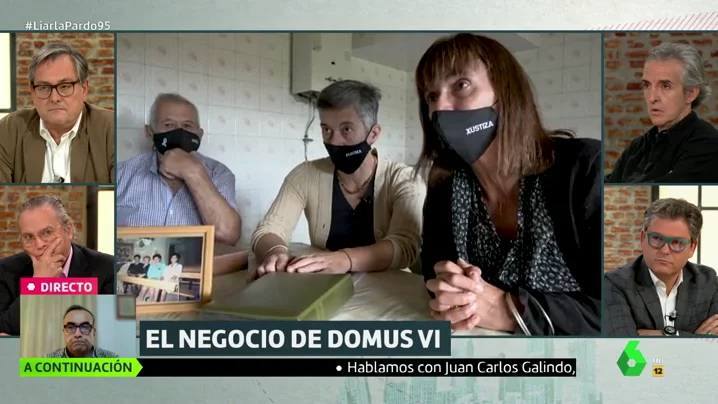 #LiarlaPardo95

XUSTIZA

XUSTIZA

DIRECTO

EL NEGOCIO DE DOMUS VI

A CONTINUACIÓN

• Hablamos con Juan Carlos Galindo,

6

12